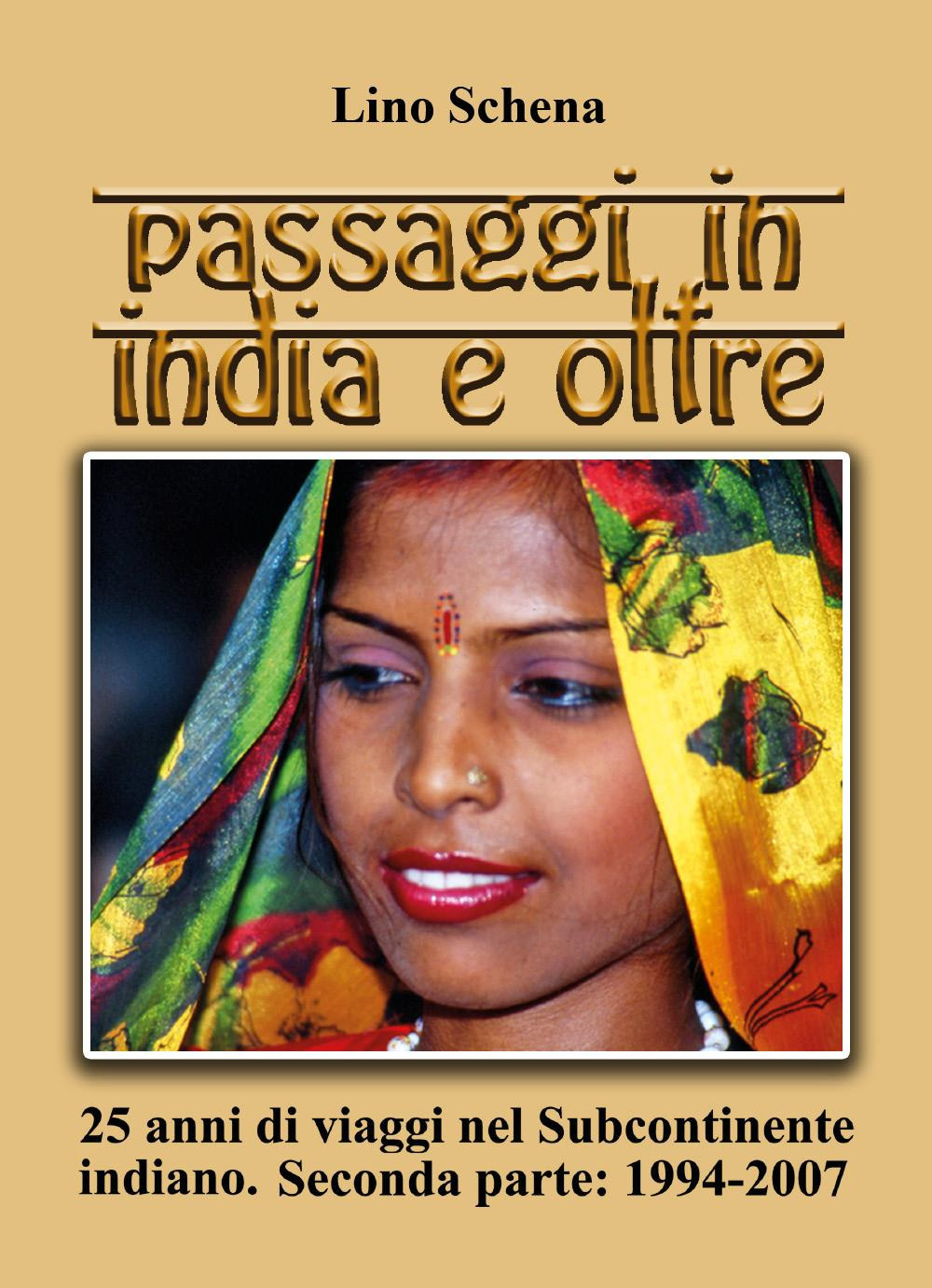 Lino Schena

passaggi in india e oltre

25 anni di viaggi nel Subcontinente indiano. Seconda parte: 1994-2007